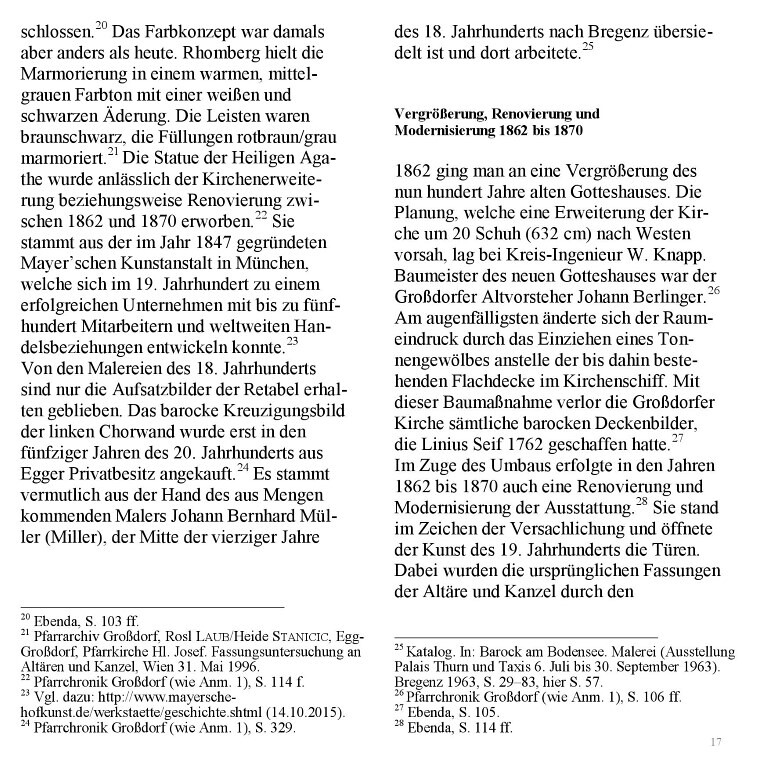 schlossen.$^{20}$ Das Farbkonzept war damals aber anders als heute. Rhomberg hielt die Marmorierung in einem warmen, mittelgrauen Farbton mit einer weißen und schwarzen Äderung. Die Leisten waren braunschwarz, die Füllungen rotbraun/grau marmoriert.$^{21}$ Die Statue der Heiligen Agathe wurde anlässlich der Kirchenerweiterung beziehungsweise Renovierung zwischen 1862 und 1870 erworben.$^{22}$ Sie stammt aus der im Jahr 1847 gegründeten Mayer'schen Kunstanstalt in München, welche sich im 19. Jahrhundert zu einem erfolgreichen Unternehmen mit bis zu fünfhundert Mitarbeitern und weltweiten Handelsbeziehungen entwickeln konnte.$^{23}$
Von den Malereien des 18. Jahrhunderts sind nur die Aufsatzbilder der Retabel erhalten geblieben. Das barocke Kreuzigungsbild der linken Chorwand wurde erst in den fünfziger Jahren des 20. Jahrhunderts aus Egger Privatbesitz angekauft.$^{24}$ Es stammt vermutlich aus der Hand des aus Mengen kommenden Malers Johann Bernhard Müller (Miller), der Mitte der vierziger Jahre

$^{20}$ Ebenda, S. 103 ff.
$^{21}$ Pfarrarchiv Großdorf, Rosl LAUB/Heide STANICIC, Egg-Großdorf, Pfarrkirche Hl. Josef. Fassungsuntersuchung an Altären und Kanzel, Wien 31. Mai 1996.
$^{22}$ Pfarrchronik Großdorf (wie Anm. 1), S. 114 f.
$^{23}$ Vgl. dazu: http://www.mayersche-hofkunst.de/werkstaette/geschichte.shtml (14.10.2015).
$^{24}$ Pfarrchronik Großdorf (wie Anm. 1), S. 329.

des 18. Jahrhunderts nach Bregenz übersiedelt ist und dort arbeitete.$^{25}$

Vergrößerung, Renovierung und Modernisierung 1862 bis 1870

1862 ging man an eine Vergrößerung des nun hundert Jahre alten Gotteshauses. Die Planung, welche eine Erweiterung der Kirche um 20 Schuh (632 cm) nach Westen vorsah, lag bei Kreis-Ingenieur W. Knapp. Baumeister des neuen Gotteshauses war der Großdorfer Altvorsteher Johann Berlinger.$^{26}$ Am augenfälligsten änderte sich der Raumeindruck durch das Einziehen eines Tonnengewölbes anstelle der bis dahin bestehenden Flachdecke im Kirchenschiff. Mit dieser Baumaßnahme verlor die Großdorfer Kirche sämtliche barocken Deckenbilder, die Linius Seif 1762 geschaffen hatte.$^{27}$
Im Zuge des Umbaus erfolgte in den Jahren 1862 bis 1870 auch eine Renovierung und Modernisierung der Ausstattung.$^{28}$ Sie stand im Zeichen der Versachlichung und öffnete der Kunst des 19. Jahrhunderts die Türen. Dabei wurden die ursprünglichen Fassungen der Altäre und Kanzel durch den

$^{25}$ Katalog. In: Barock am Bodensee. Malerei (Ausstellung Palais Thurn und Taxis 6. Juli bis 30. September 1963). Bregenz 1963, S. 29–83, hier S. 57.
$^{26}$ Pfarrchronik Großdorf (wie Anm. 1), S. 106 ff.
$^{27}$ Ebenda, S. 105.
$^{28}$ Ebenda, S. 114 ff.

17